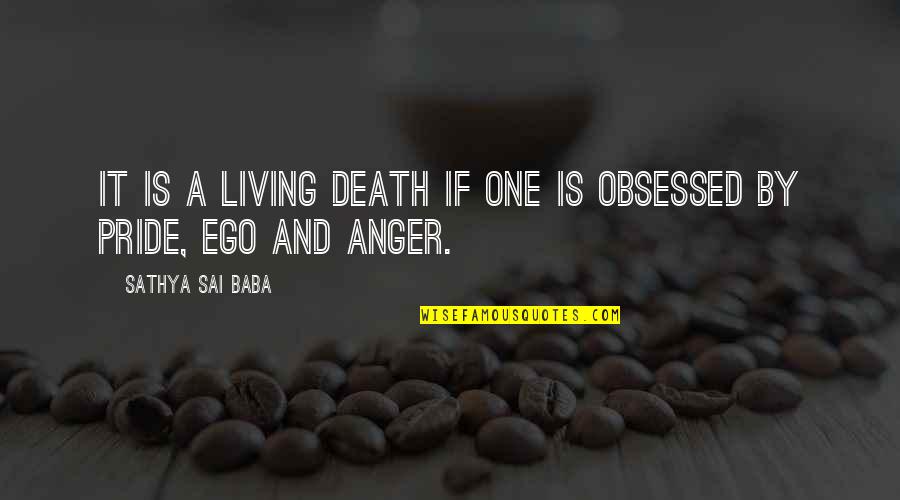 IT IS A LIVING DEATH IF ONE IS OBSESSED BY PRIDE, EGO AND ANGER.

SATHYA SAI BABA

WISEFAMOUSQUOTES.COM